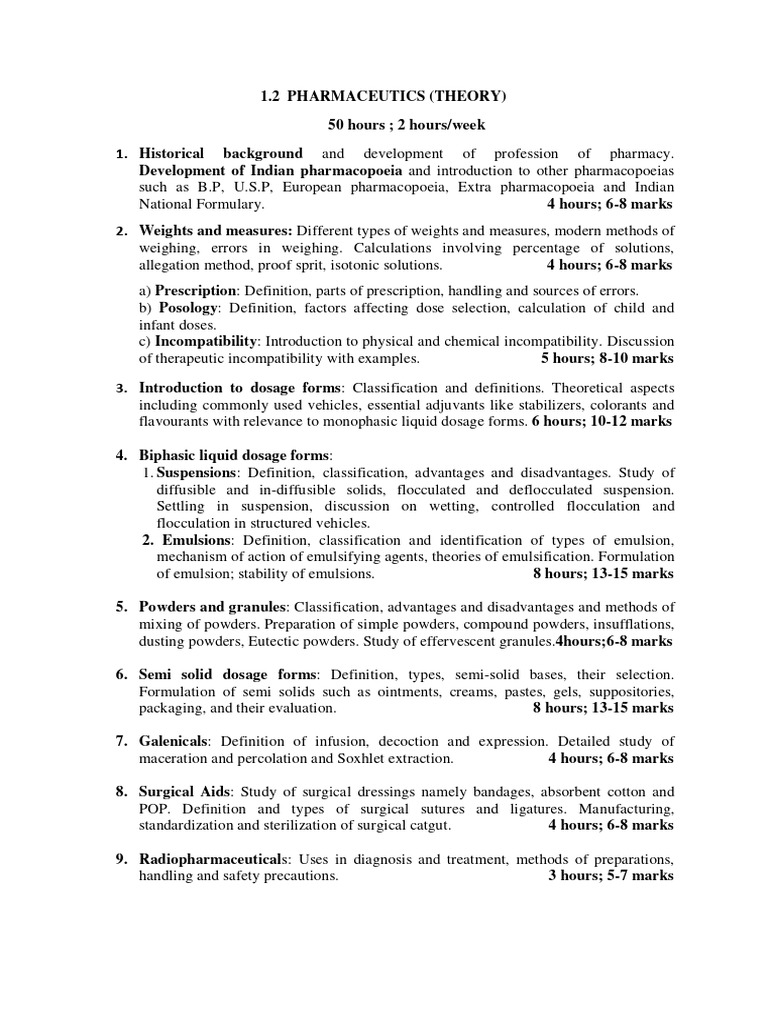 1.2 PHARMACEUTICS (THEORY)

50 hours ; 2 hours/week

1. Historical background and development of profession of pharmacy. Development of Indian pharmacopoeia and introduction to other pharmacopoeias such as B.P, U.S.P, European pharmacopoeia, Extra pharmacopoeia and Indian National Formulary. 4 hours; 6-8 marks

2. Weights and measures: Different types of weights and measures, modern methods of weighing, errors in weighing. Calculations involving percentage of solutions, allegation method, proof sprit, isotonic solutions. 4 hours; 6-8 marks

a) Prescription: Definition, parts of prescription, handling and sources of errors.
b) Posology: Definition, factors affecting dose selection, calculation of child and infant doses.
c) Incompatibility: Introduction to physical and chemical incompatibility. Discussion of therapeutic incompatibility with examples. 5 hours; 8-10 marks

3. Introduction to dosage forms: Classification and definitions. Theoretical aspects including commonly used vehicles, essential adjuvants like stabilizers, colorants and flavourants with relevance to monophasic liquid dosage forms. 6 hours; 10-12 marks

4. Biphasic liquid dosage forms:
1. Suspensions: Definition, classification, advantages and disadvantages. Study of diffusible and in-diffusible solids, flocculated and deflocculated suspension. Settling in suspension, discussion on wetting, controlled flocculation and flocculation in structured vehicles.
2. Emulsions: Definition, classification and identification of types of emulsion, mechanism of action of emulsifying agents, theories of emulsification. Formulation of emulsion; stability of emulsions. 8 hours; 13-15 marks

5. Powders and granules: Classification, advantages and disadvantages and methods of mixing of powders. Preparation of simple powders, compound powders, insufflations, dusting powders, Eutectic powders. Study of effervescent granules.4hours;6-8 marks

6. Semi solid dosage forms: Definition, types, semi-solid bases, their selection. Formulation of semi solids such as ointments, creams, pastes, gels, suppositories, packaging, and their evaluation. 8 hours; 13-15 marks

7. Galenicals: Definition of infusion, decoction and expression. Detailed study of maceration and percolation and Soxhlet extraction. 4 hours; 6-8 marks

8. Surgical Aids: Study of surgical dressings namely bandages, absorbent cotton and POP. Definition and types of surgical sutures and ligatures. Manufacturing, standardization and sterilization of surgical catgut. 4 hours; 6-8 marks

9. Radiopharmaceuticals: Uses in diagnosis and treatment, methods of preparations, handling and safety precautions. 3 hours; 5-7 marks